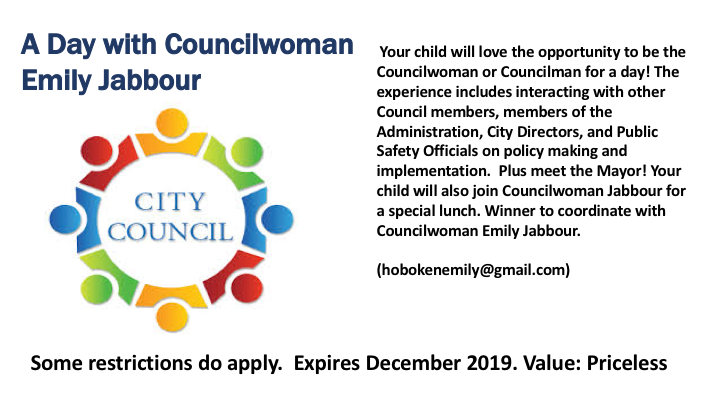 A Day with Councilwoman Emily Jabbour

CITY COUNCIL

Your child will love the opportunity to be the Councilwoman or Councilman for a day! The experience includes interacting with other Council members, members of the Administration, City Directors, and Public Safety Officials on policy making and implementation. Plus meet the Mayor! Your child will also join Councilwoman Jabbour for a special lunch. Winner to coordinate with Councilwoman Emily Jabbour.

(hobokenemily@gmail.com)

Some restrictions do apply. Expires December 2019. Value: Priceless